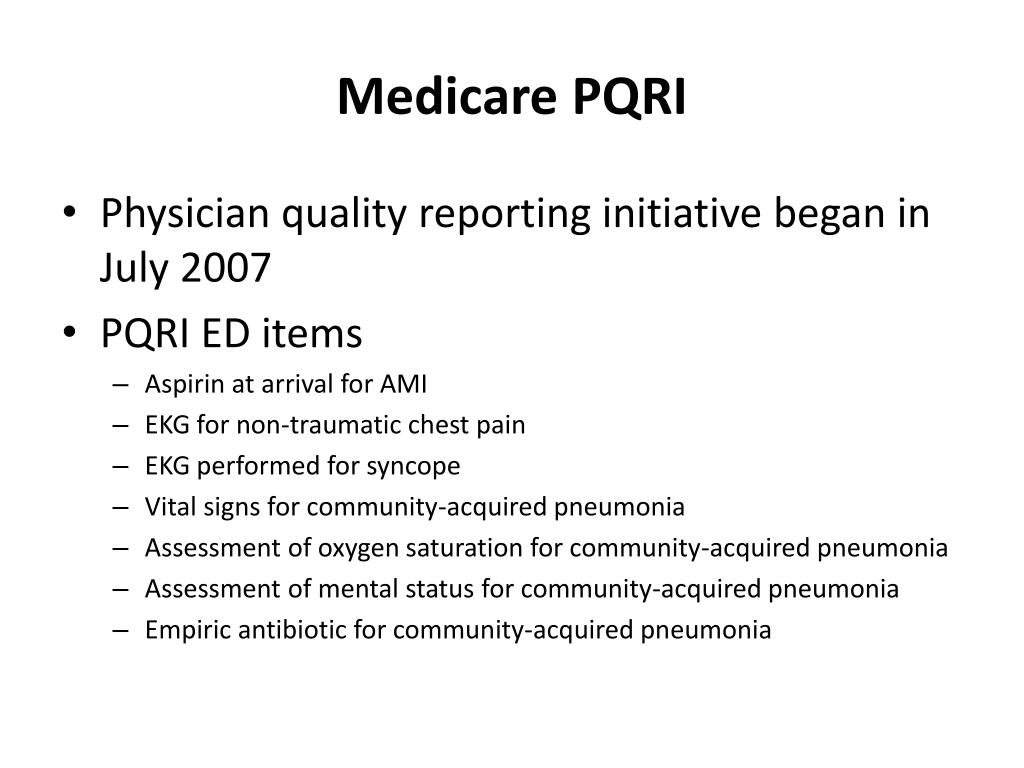 Medicare PQRI

• Physician quality reporting initiative began in July 2007
• PQRI ED items
– Aspirin at arrival for AMI
– EKG for non-traumatic chest pain
– EKG performed for syncope
– Vital signs for community-acquired pneumonia
– Assessment of oxygen saturation for community-acquired pneumonia
– Assessment of mental status for community-acquired pneumonia
– Empiric antibiotic for community-acquired pneumonia